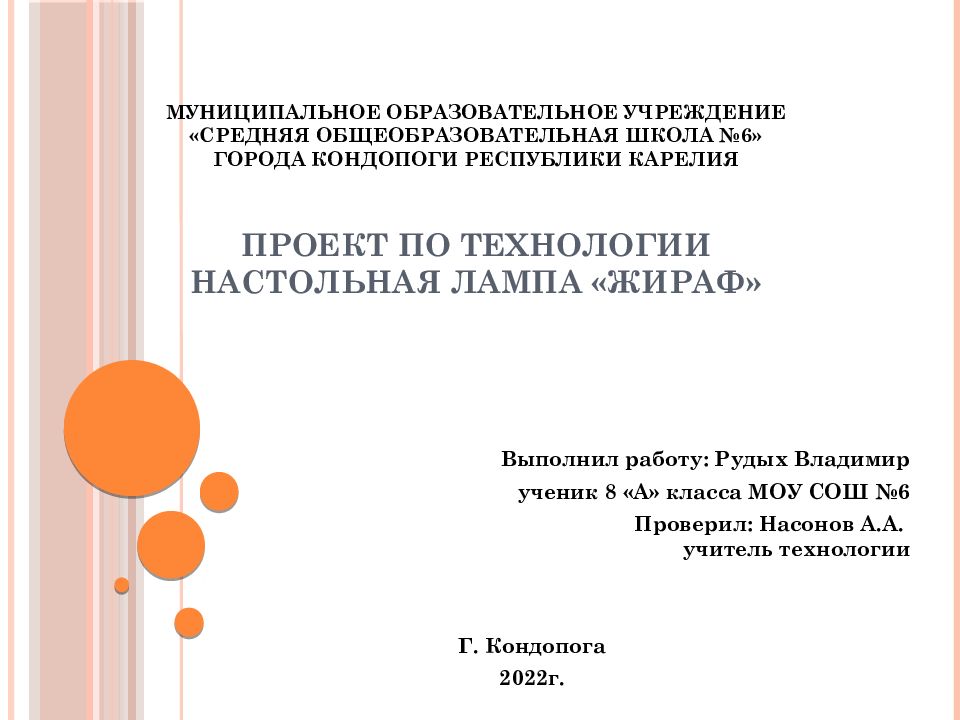 МУНИЦИПАЛЬНОЕ ОБРАЗОВАТЕЛЬНОЕ УЧРЕЖДЕНИЕ
«СРЕДНЯЯ ОБЩЕОБРАЗОВАТЕЛЬНАЯ ШКОЛА №6»
ГОРОДА КОНДОПОГИ РЕСПУБЛИКИ КАРЕЛИЯ

ПРОЕКТ ПО ТЕХНОЛОГИИ
НАСТОЛЬНАЯ ЛАМПА «ЖИРАФ»

Выполнил работу: Рудых Владимир
ученик 8 «А» класса МОУ СОШ №6
Проверил: Насонов А.А.
учитель технологии

Г. Кондопога
2022г.